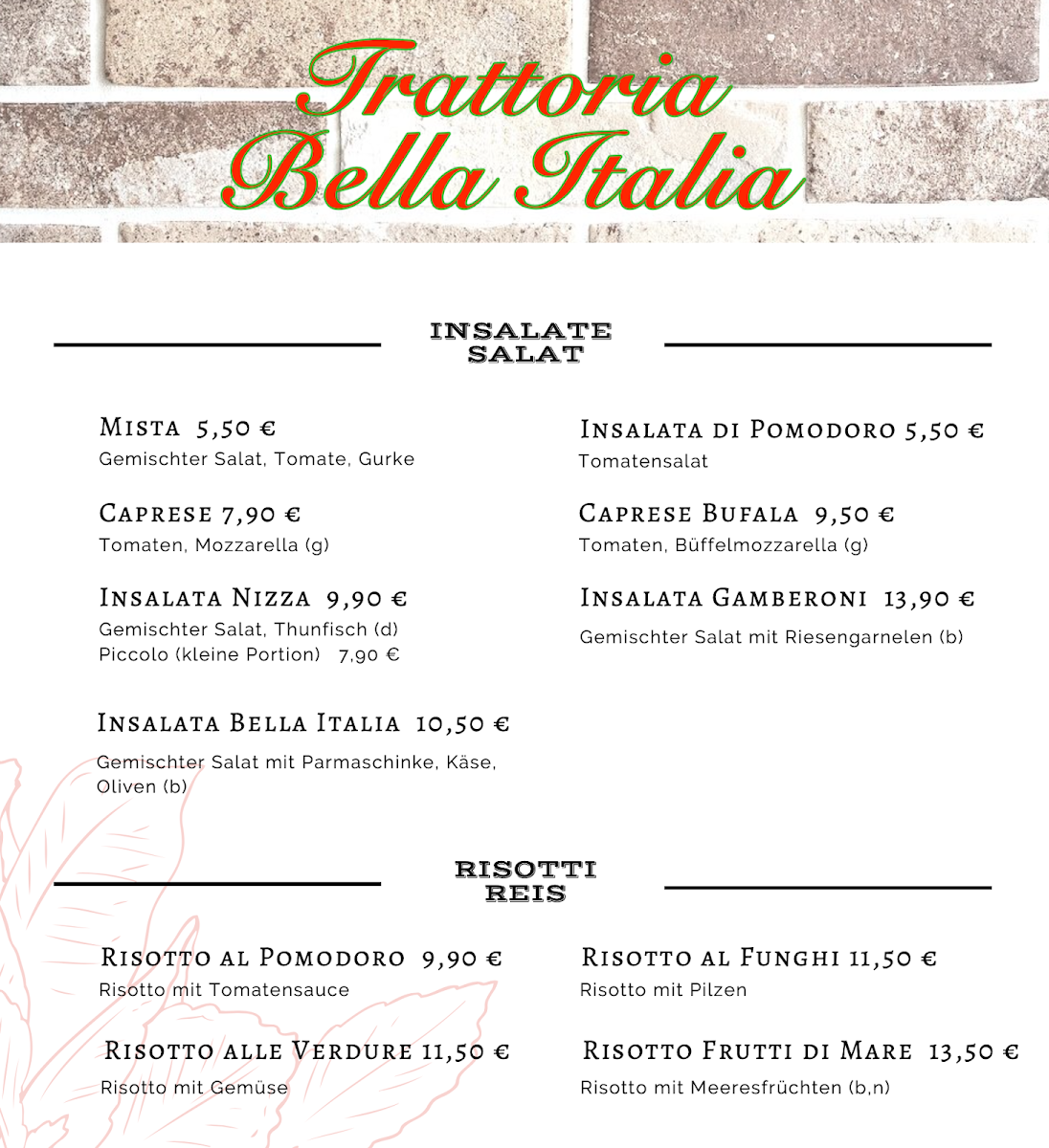 Trattoria Bella Italia

INSALATE
SALAT

Mista 5,50 €
Gemischter Salat, Tomate, Gurke

Caprese 7,90 €
Tomaten, Mozzarella (g)

Insalata Nizza 9,90 €
Gemischter Salat, Thunfisch (d)
Piccolo (kleine Portion) 7,90 €

Insalata Bella Italia 10,50 €
Gemischter Salat mit Parmaschinke, Käse, Oliven (b)

Insalata di Pomodoro 5,50 €
Tomatensalat

Caprese Bufala 9,50 €
Tomaten, Büffelmozzarella (g)

Insalata Gamberoni 13,90 €
Gemischter Salat mit Riesengarnelen (b)

RISOTTI
REIS

Risotto al Pomodoro 9,90 €
Risotto mit Tomatensauce

Risotto alle Verdure 11,50 €
Risotto mit Gemüse

Risotto al Funghi 11,50 €
Risotto mit Pilzen

Risotto Frutti di Mare 13,50 €
Risotto mit Meeresfrüchten (b,n)